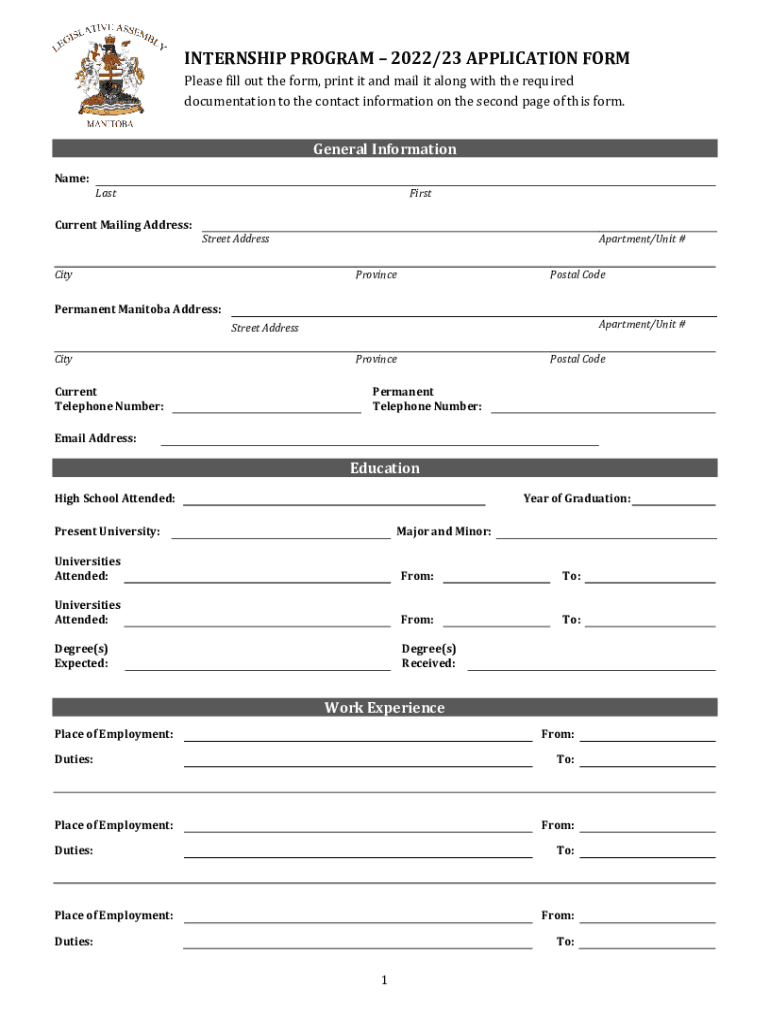 LEGISLATIVE ASSEMBLY
MANITOBA

INTERNSHIP PROGRAM – 2022/23 APPLICATION FORM
Please fill out the form, print it and mail it along with the required documentation to the contact information on the second page of this form.

General Information

Name:
Last First

Current Mailing Address:
Street Address Apartment/Unit #

City Province Postal Code

Permanent Manitoba Address:
Street Address Apartment/Unit #

City Province Postal Code

Current Telephone Number:
Permanent Telephone Number:

Email Address:

Education

High School Attended:
Year of Graduation:

Present University:
Major and Minor:

Universities Attended:
From:
To:

Universities Attended:
From:
To:

Degree(s) Expected:
Degree(s) Received:

Work Experience

Place of Employment:
From:
Duties:
To:

Place of Employment:
From:
Duties:
To:

Place of Employment:
From:
Duties:
To:

1